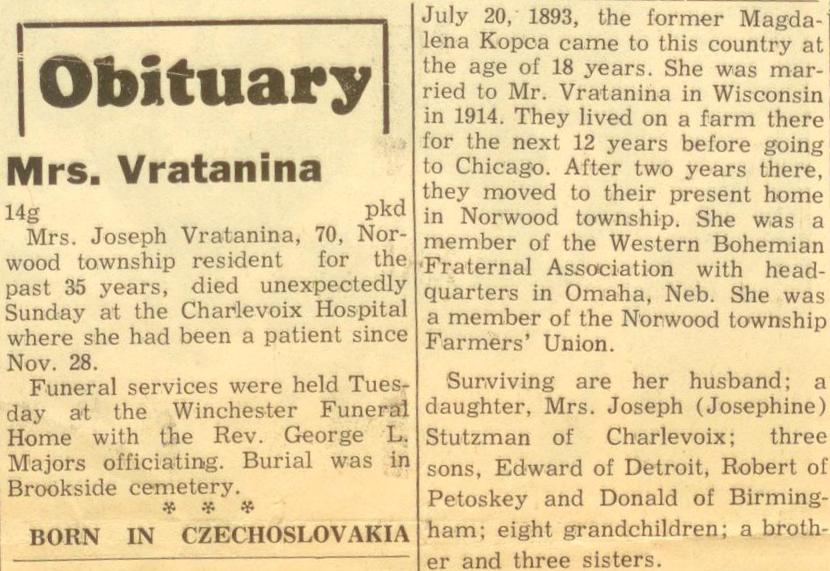 Obituary

Mrs. Vratanina

14g pkd

Mrs. Joseph Vratanina, 70, Norwood township resident for the past 35 years, died unexpectedly Sunday at the Charlevoix Hospital where she had been a patient since Nov. 28.

Funeral services were held Tuesday at the Winchester Funeral Home with the Rev. George L. Majors officiating. Burial was in Brookside cemetery.

* * *

BORN IN CZECHOSLOVAKIA

July 20, 1893, the former Magdalena Kopca came to this country at the age of 18 years. She was married to Mr. Vratanina in Wisconsin in 1914. They lived on a farm there for the next 12 years before going to Chicago. After two years there, they moved to their present home in Norwood township. She was a member of the Western Bohemian Fraternal Association with headquarters in Omaha, Neb. She was a member of the Norwood township Farmers' Union.

Surviving are her husband; a daughter, Mrs. Joseph (Josephine) Stutzman of Charlevoix; three sons, Edward of Detroit, Robert of Petoskey and Donald of Birmingham; eight grandchildren; a brother and three sisters.